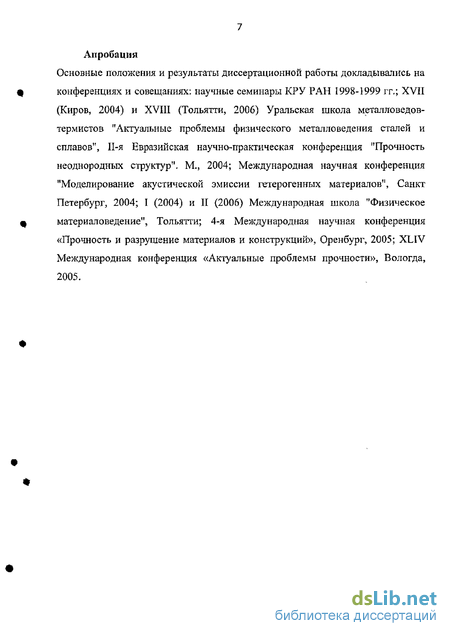 7

Апробация

Основные положения и результаты диссертационной работы докладывались на конференциях и совещаниях: научные семинары КРУ РАН 1998-1999 гг.; XVII (Киров, 2004) и XVIII (Тольятти, 2006) Уральская школа металловедов-термистов "Актуальные проблемы физического металловедения сталей и сплавов", II-я Евразийская научно-практическая конференция "Прочность неоднородных структур". М., 2004; Международная научная конференция "Моделирование акустической эмиссии гетерогенных материалов", Санкт Петербург, 2004; I (2004) и II (2006) Международная школа "Физическое материаловедение", Тольятти; 4-я Международная научная конференция «Прочность и разрушение материалов и конструкций», Оренбург, 2005; XLIV Международная конференция «Актуальные проблемы прочности», Вологда, 2005.

dsLib.net
библиотека диссертаций